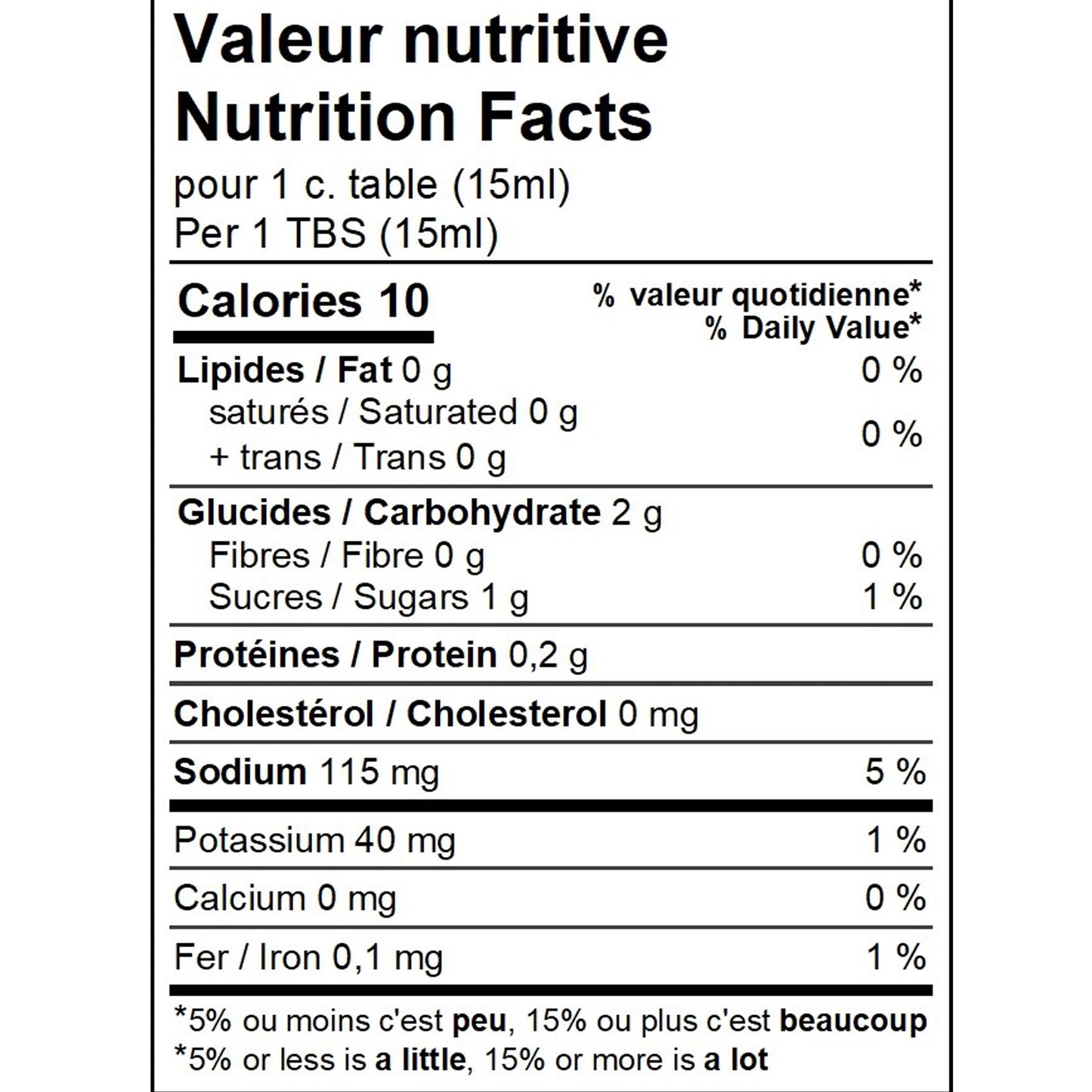 Valeur nutritive
Nutrition Facts
pour 1 c. table (15ml)
Per 1 TBS (15ml)

Calories 10

% valeur quotidienne*
% Daily Value*

Lipides / Fat 0 g 0 %
saturés / Saturated 0 g
+ trans / Trans 0 g 0 %

Glucides / Carbohydrate 2 g
Fibres / Fibre 0 g 0 %
Sucres / Sugars 1 g 1 %

Protéines / Protein 0,2 g

Cholestérol / Cholesterol 0 mg

Sodium 115 mg 5 %

Potassium 40 mg 1 %

Calcium 0 mg 0 %

Fer / Iron 0,1 mg 1 %

*5% ou moins c'est peu, 15% ou plus c'est beaucoup
*5% or less is a little, 15% or more is a lot